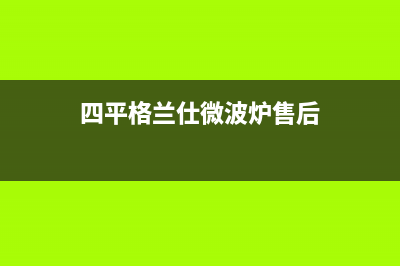 四平格兰仕微波炉售后